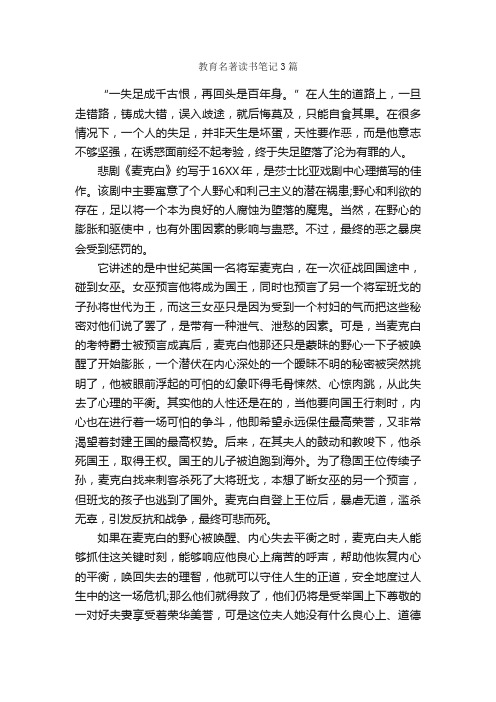 教育名著读书笔记3篇

“一失足成千古恨，再回头是百年身。”在人生的道路上，一旦走错路，铸成大错，误入歧途，就后悔莫及，只能自食其果。在很多情况下，一个人的失足，并非天生是坏蛋，天性要作恶，而是他意志不够坚强，在诱惑面前经不起考验，终于失足堕落了沦为有罪的人。

悲剧《麦克白》约写于16XX年，是莎士比亚戏剧中心理描写的佳作。该剧中主要寓意了个人野心和利己主义的潜在祸患;野心和利欲的存在，足以将一个本为良好的人腐蚀为堕落的魔鬼。当然，在野心的膨胀和驱使中，也有外围因素的影响与蛊惑。不过，最终的恶之暴戾会受到惩罚的。

它讲述的是中世纪英国一名将军麦克白，在一次征战回国途中，碰到女巫。女巫预言他将成为国王，同时也预言了另一个将军班戈的子孙将世代为王，而这三女巫只是因为受到一个村妇的气而把这些秘密对他们说了罢了，是带有一种泄气、泄愁的因素。可是，当麦克白的考特爵士被预言成真后，麦克白他那还只是蒙昧的野心一下子被唤醒了开始膨胀，一个潜伏在内心深处的一个暧昧不明的秘密被突然挑明了，他被眼前浮起的可怕的幻象吓得毛骨悚然、心惊肉跳，从此失去了心理的平衡。其实他的人性还是在的，当他要向国王行刺时，内心也在进行着一场可怕的争斗，他即希望永远保住最高荣誉，又非常渴望着封建王国的最高权势。后来，在其夫人的鼓动和教唆下，他杀死国王，取得王权。国王的儿子被迫跑到海外。为了稳固王位传续子孙，麦克白找来刺客杀死了大将班戈，本想了断女巫的另一个预言，但班戈的孩子也逃到了国外。麦克白自登上王位后，暴虐无道，滥杀无辜，引发反抗和战争，最终可悲而死。

如果在麦克白的野心被唤醒、内心失去平衡之时，麦克白夫人能够抓住这关键时刻，能够响应他良心上痛苦的呼声，帮助他恢复内心的平衡，唤回失去的理智，他就可以守住人生的正道，安全地度过人生中的这一场危机;那么他们就得救了，他们仍将是受举国上下尊敬的一对好夫妻享受着荣华美誉，可是这位夫人她没有什么良心上、道德